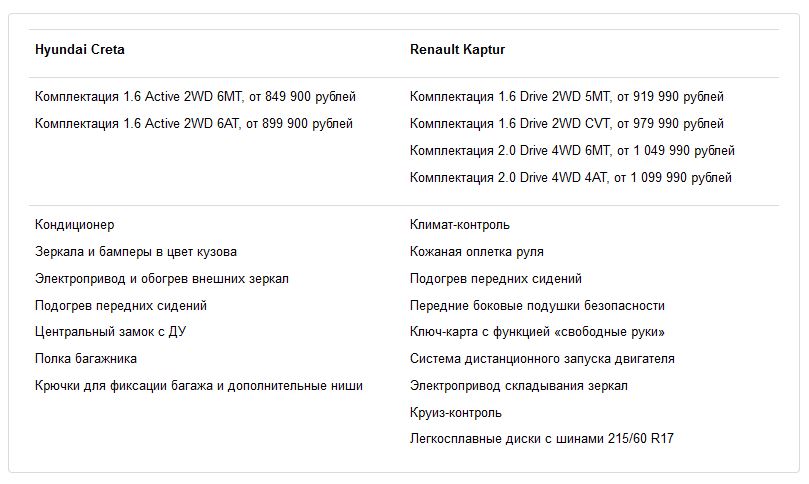 | Hyundai Creta | Renault Kaptur |
|---|---|
| Комплектация 1.6 Active 2WD 6MT, от 849 900 рублей<br>Комплектация 1.6 Active 2WD 6AT, от 899 900 рублей | Комплектация 1.6 Drive 2WD 5MT, от 919 990 рублей<br>Комплектация 1.6 Drive 2WD CVT, от 979 990 рублей<br>Комплектация 2.0 Drive 4WD 6MT, от 1 049 990 рублей<br>Комплектация 2.0 Drive 4WD 4AT, от 1 099 990 рублей |
| Кондиционер<br>Зеркала и бамперы в цвет кузова<br>Электропривод и обогрев внешних зеркал<br>Подогрев передних сидений<br>Центральный замок с ДУ<br>Полка багажника<br>Крючки для фиксации багажа и дополнительные ниши | Климат-контроль<br>Кожаная оплетка руля<br>Подогрев передних сидений<br>Передние боковые подушки безопасности<br>Ключ-карта с функцией «свободные руки»<br>Система дистанционного запуска двигателя<br>Электропривод складывания зеркал<br>Круиз-контроль<br>Легкосплавные диски с шинами 215/60 R17 |